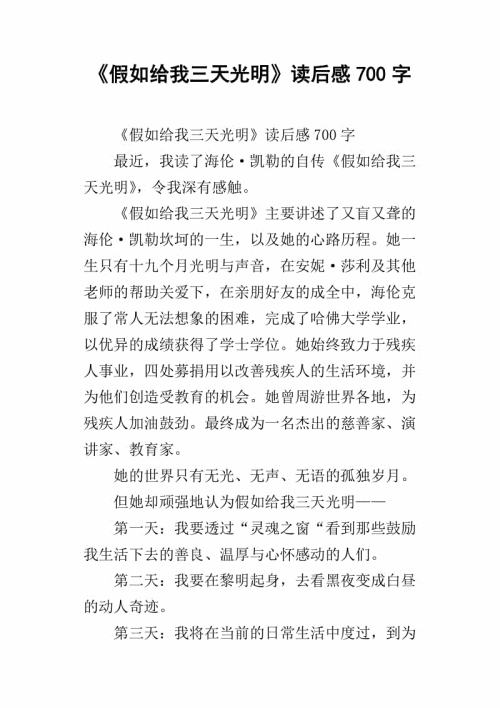 《假如给我三天光明》读后感 700 字

《假如给我三天光明》读后感 700 字

最近，我读了海伦·凯勒的自传《假如给我三天光明》，令我深有感触。

《假如给我三天光明》主要讲述了又盲又聋的海伦·凯勒坎坷的一生，以及她的心路历程。她一生只有十九个月光明与声音，在安妮·莎利及其他老师的帮助关爱下，在亲朋好友的成全中，海伦克服了常人无法想象的困难，完成了哈佛大学学业，以优异的成绩获得了学士学位。她始终致力于残疾人事业，四处募捐用以改善残疾人的生活环境，并为他们创造受教育的机会。她曾周游世界各地，为残疾人加油鼓劲。最终成为一名杰出的慈善家、演讲家、教育家。

她的世界只有无光、无声、无语的孤独岁月。

但她却顽强地认为假如给我三天光明——

第一天：我要透过“灵魂之窗“看到那些鼓励我生活下去的善良、温厚与心怀感动的人们。

第二天：我要在黎明起身，去看黑夜变成白昼的动人奇迹。

第三天：我将在当前的日常生活中度过，到为